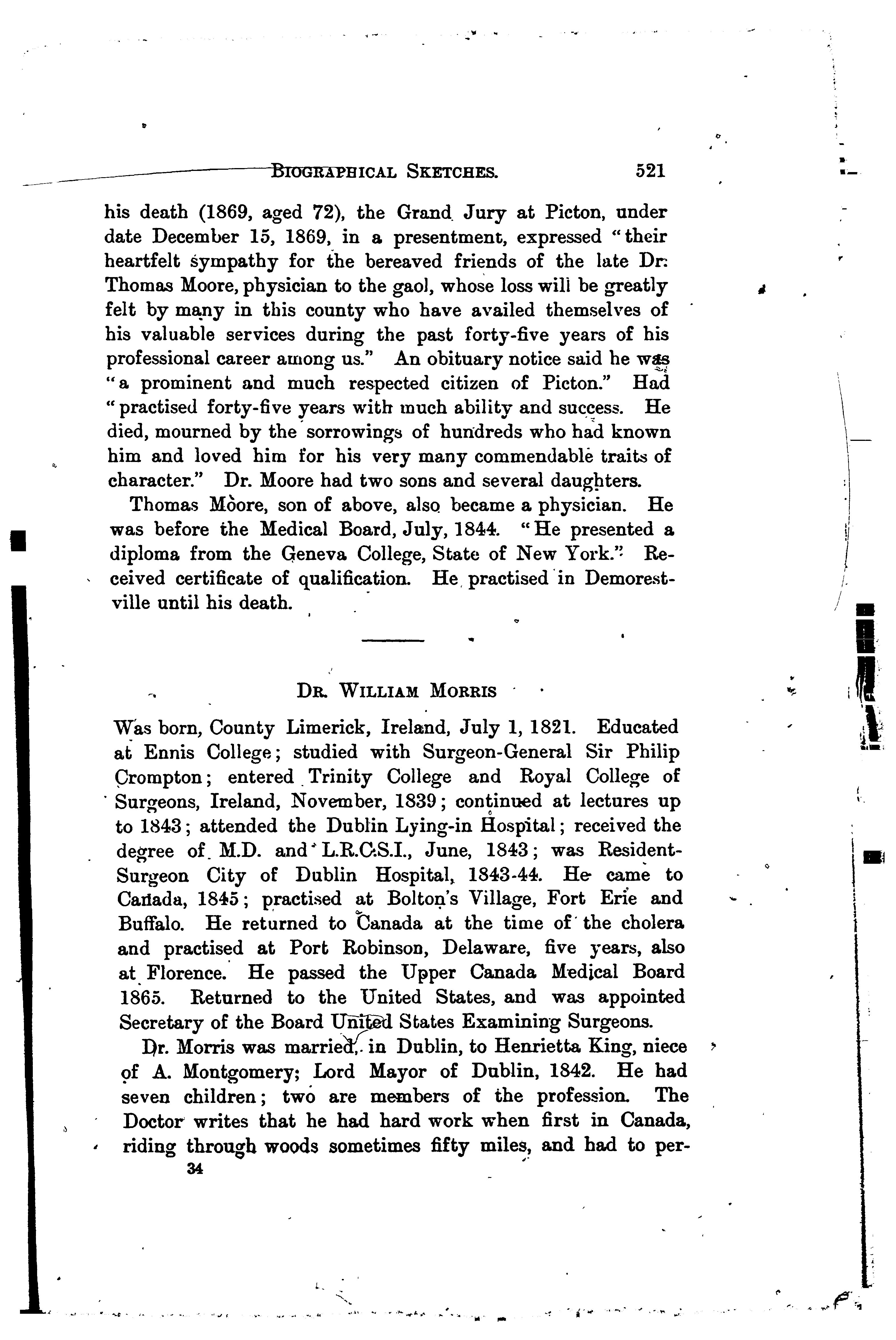 BIOGRAPHICAL SKETCHES. 521

his death (1869, aged 72), the Grand Jury at Picton, under date December 15, 1869, in a presentment, expressed "their heartfelt sympathy for the bereaved friends of the late Dr. Thomas Moore, physician to the gaol, whose loss will be greatly felt by many in this county who have availed themselves of his valuable services during the past forty-five years of his professional career among us." An obituary notice said he was "a prominent and much respected citizen of Picton." Had "practised forty-five years with much ability and success. He died, mourned by the sorrowings of hundreds who had known him and loved him for his very many commendable traits of character." Dr. Moore had two sons and several daughters.

Thomas Moore, son of above, also became a physician. He was before the Medical Board, July, 1844. "He presented a diploma from the Geneva College, State of New York." Received certificate of qualification. He practised in Demorestville until his death.

DR. WILLIAM MORRIS

Was born, County Limerick, Ireland, July 1, 1821. Educated at Ennis College; studied with Surgeon-General Sir Philip Crompton; entered Trinity College and Royal College of Surgeons, Ireland, November, 1839; continued at lectures up to 1843; attended the Dublin Lying-in Hospital; received the degree of M.D. and L.R.C.S.I., June, 1843; was Resident-Surgeon City of Dublin Hospital, 1843-44. He came to Canada, 1845; practised at Bolton's Village, Fort Erie and Buffalo. He returned to Canada at the time of the cholera and practised at Port Robinson, Delaware, five years, also at Florence. He passed the Upper Canada Medical Board 1865. Returned to the United States, and was appointed Secretary of the Board United States Examining Surgeons.

Dr. Morris was married, in Dublin, to Henrietta King, niece of A. Montgomery; Lord Mayor of Dublin, 1842. He had seven children; two are members of the profession. The Doctor writes that he had hard work when first in Canada, riding through woods sometimes fifty miles, and had to per-

34